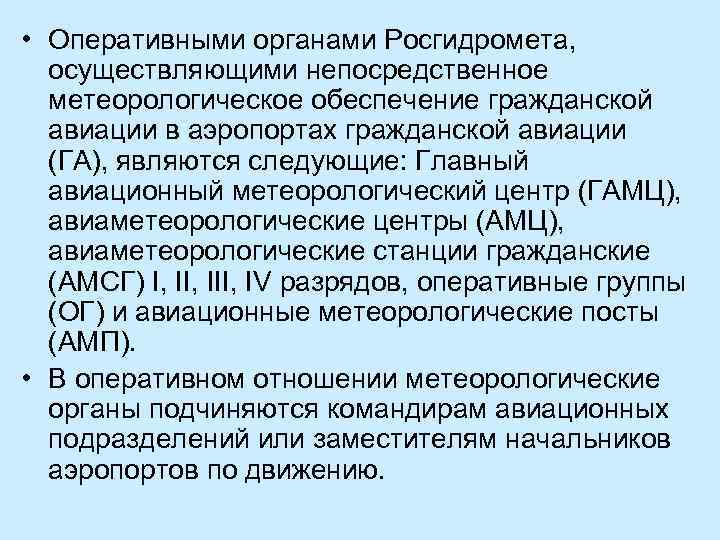 • Оперативными органами Росгидромета, осуществляющими непосредственное метеорологическое обеспечение гражданской авиации в аэропортах гражданской авиации (ГА), являются следующие: Главный авиационный метеорологический центр (ГАМЦ), авиаметеорологические центры (АМЦ), авиаметеорологические станции гражданские (АМСГ) I, II, III, IV разрядов, оперативные группы (ОГ) и авиационные метеорологические посты (АМП).

• В оперативном отношении метеорологические органы подчиняются командирам авиационных подразделений или заместителям начальников аэропортов по движению.